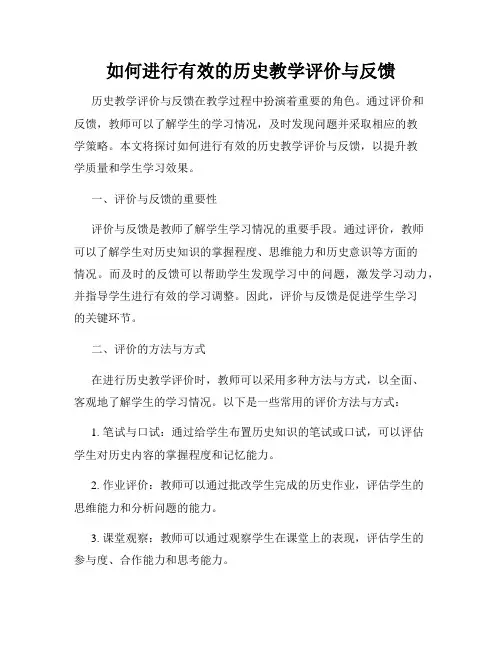 如何进行有效的历史教学评价与反馈

历史教学评价与反馈在教学过程中扮演着重要的角色。通过评价和反馈，教师可以了解学生的学习情况，及时发现问题并采取相应的教学策略。本文将探讨如何进行有效的历史教学评价与反馈，以提升教学质量和学生学习效果。

一、评价与反馈的重要性

评价与反馈是教师了解学生学习情况的重要手段。通过评价，教师可以了解学生对历史知识的掌握程度、思维能力和历史意识等方面的情况。而及时的反馈可以帮助学生发现学习中的问题，激发学习动力，并指导学生进行有效的学习调整。因此，评价与反馈是促进学生学习的关键环节。

二、评价的方法与方式

在进行历史教学评价时，教师可以采用多种方法与方式，以全面、客观地了解学生的学习情况。以下是一些常用的评价方法与方式：

1. 笔试与口试：通过给学生布置历史知识的笔试或口试，可以评估学生对历史内容的掌握程度和记忆能力。

2. 作业评价：教师可以通过批改学生完成的历史作业，评估学生的思维能力和分析问题的能力。

3. 课堂观察：教师可以通过观察学生在课堂上的表现，评估学生的参与度、合作能力和思考能力。